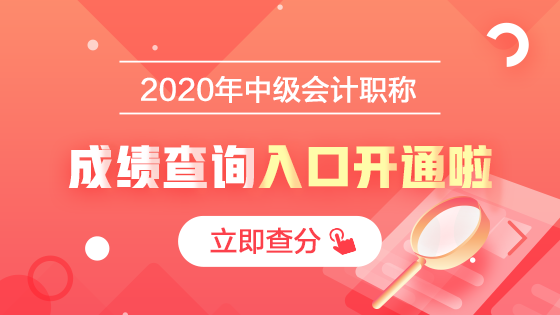 2020年中级会计职称

成绩查询入口开通啦

立即查分